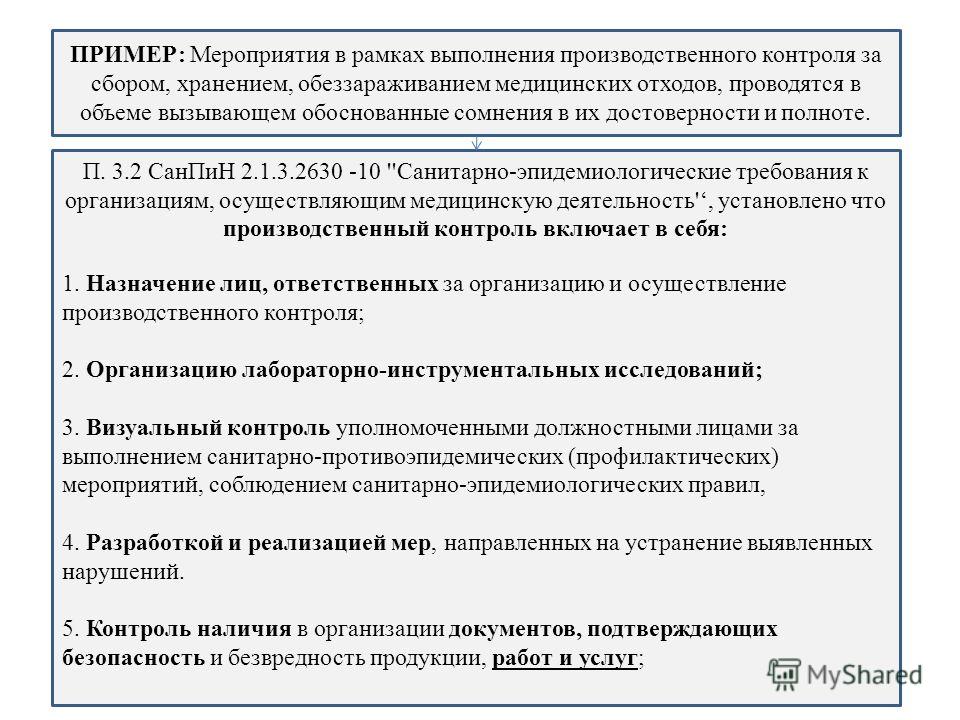 ПРИМЕР: Мероприятия в рамках выполнения производственного контроля за сбором, хранением, обеззараживанием медицинских отходов, проводятся в объеме вызывающем обоснованные сомнения в их достоверности и полноте.

П. 3.2 СанПиН 2.1.3.2630 -10 "Санитарно-эпидемиологические требования к организациям, осуществляющим медицинскую деятельность'‘, установлено что производственный контроль включает в себя:

1. Назначение лиц, ответственных за организацию и осуществление производственного контроля;

2. Организацию лабораторно-инструментальных исследований;

3. Визуальный контроль уполномоченными должностными лицами за выполнением санитарно-противоэпидемических (профилактических) мероприятий, соблюдением санитарно-эпидемиологических правил,

4. Разработкой и реализацией мер, направленных на устранение выявленных нарушений.

5. Контроль наличия в организации документов, подтверждающих безопасность и безвредность продукции, работ и услуг;

MyShared